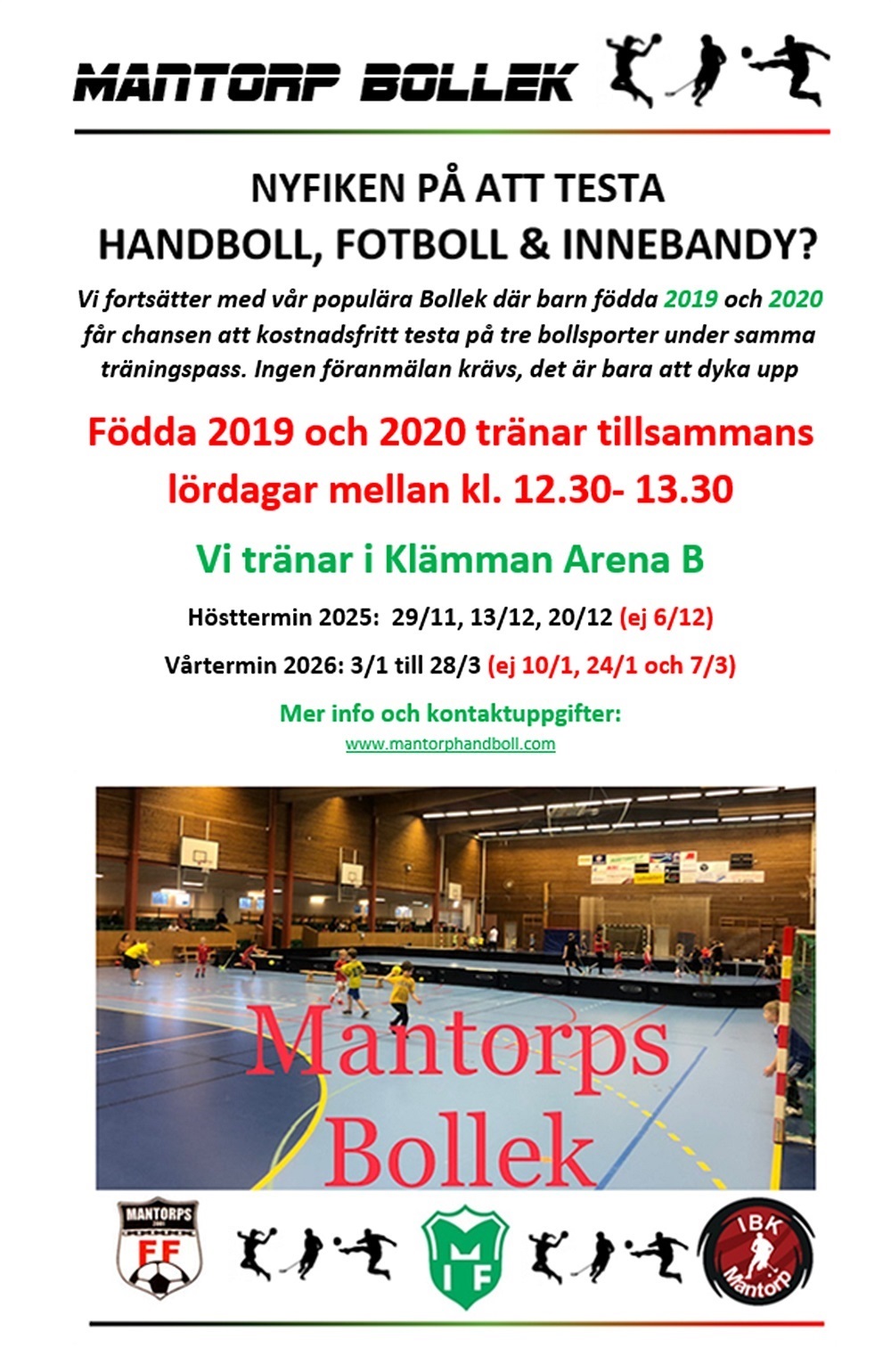 MANTORP BOLLEK

NYFIKEN PÅ ATT TESTA
HANDBOLL, FOTBOLL & INNEBANDY?

Vi fortsätter med vår populära Bollek där barn födda 2019 och 2020 får chansen att kostnadsfritt testa på tre bollsporter under samma träningspass. Ingen föranmälan krävs, det är bara att dyka upp

Födda 2019 och 2020 tränar tillsammans lördagar mellan kl. 12.30- 13.30

Vi tränar i Klämman Arena B

Hösttermin 2025: 29/11, 13/12, 20/12 (ej 6/12)

Vårtermin 2026: 3/1 till 28/3 (ej 10/1, 24/1 och 7/3)

Mer info och kontaktuppgifter:
www.mantorphandboll.com

Mantorps Bollek

MANTORPS FF

MIF

IBK Mantorp